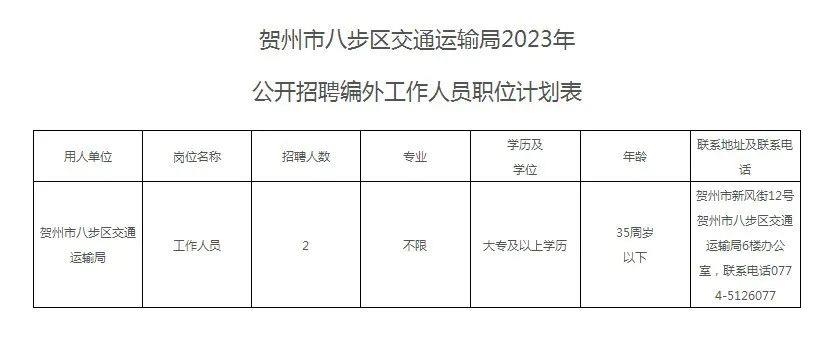 贺州市八步区交通运输局2023年

公开招聘编外工作人员职位计划表

| 用人单位 | 岗位名称 | 招聘人数 | 专业 | 学历及学位 | 年龄 | 联系地址及联系电话 |
|---|---|---|---|---|---|---|
| 贺州市八步区交通运输局 | 工作人员 | 2 | 不限 | 大专及以上学历 | 35周岁以下 | 贺州市新风街12号贺州市八步区交通运输局6楼办公室，联系电话0774-5126077 |